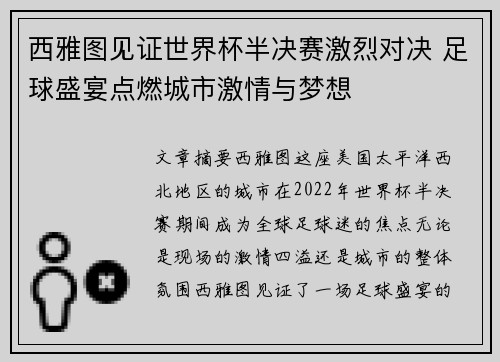 西雅图见证世界杯半决赛激烈对决 足球盛宴点燃城市激情与梦想

文章摘要西雅图这座美国太平洋西北地区的城市在2022年世界杯半决赛期间成为全球足球迷的焦点无论是现场的激情四溢还是城市的整体氛围西雅图见证了一场足球盛宴的